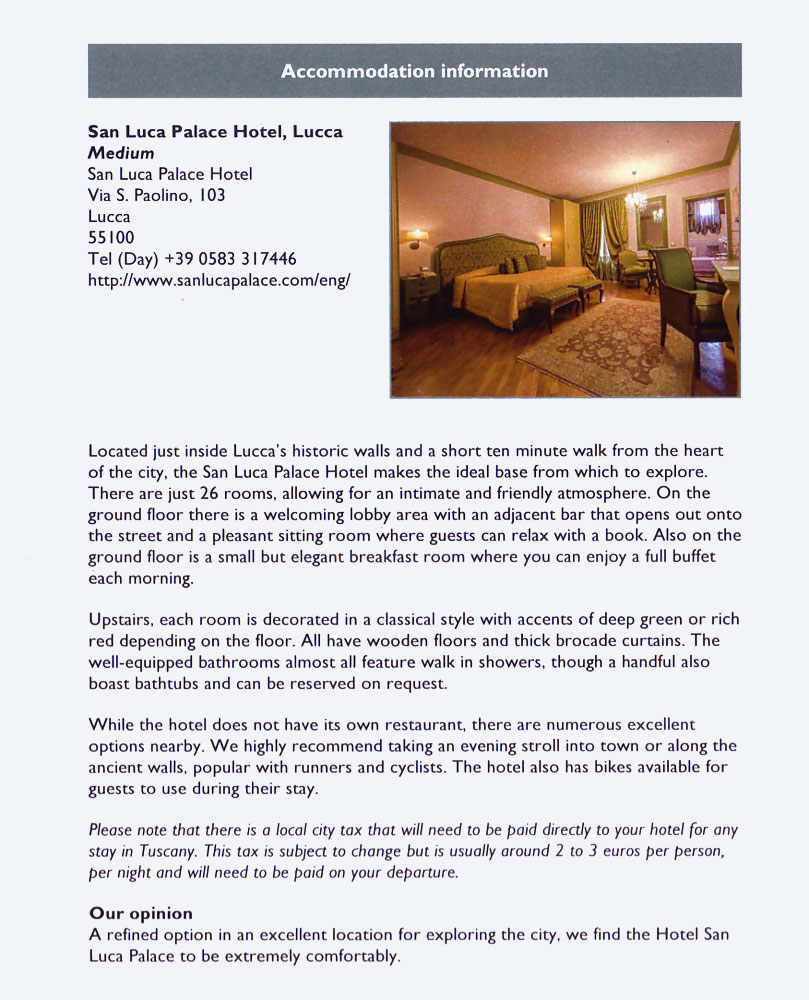 Accommodation information

San Luca Palace Hotel, Lucca
Medium
San Luca Palace Hotel
Via S. Paolino, 103
Lucca
55100
Tel (Day) +39 0583 317446
http://www.sanlucapalace.com/eng/

Located just inside Lucca's historic walls and a short ten minute walk from the heart of the city, the San Luca Palace Hotel makes the ideal base from which to explore. There are just 26 rooms, allowing for an intimate and friendly atmosphere. On the ground floor there is a welcoming lobby area with an adjacent bar that opens out onto the street and a pleasant sitting room where guests can relax with a book. Also on the ground floor is a small but elegant breakfast room where you can enjoy a full buffet each morning.

Upstairs, each room is decorated in a classical style with accents of deep green or rich red depending on the floor. All have wooden floors and thick brocade curtains. The well-equipped bathrooms almost all feature walk in showers, though a handful also boast bathtubs and can be reserved on request.

While the hotel does not have its own restaurant, there are numerous excellent options nearby. We highly recommend taking an evening stroll into town or along the ancient walls, popular with runners and cyclists. The hotel also has bikes available for guests to use during their stay.

Please note that there is a local city tax that will need to be paid directly to your hotel for any stay in Tuscany. This tax is subject to change but is usually around 2 to 3 euros per person, per night and will need to be paid on your departure.

Our opinion
A refined option in an excellent location for exploring the city, we find the Hotel San Luca Palace to be extremely comfortably.